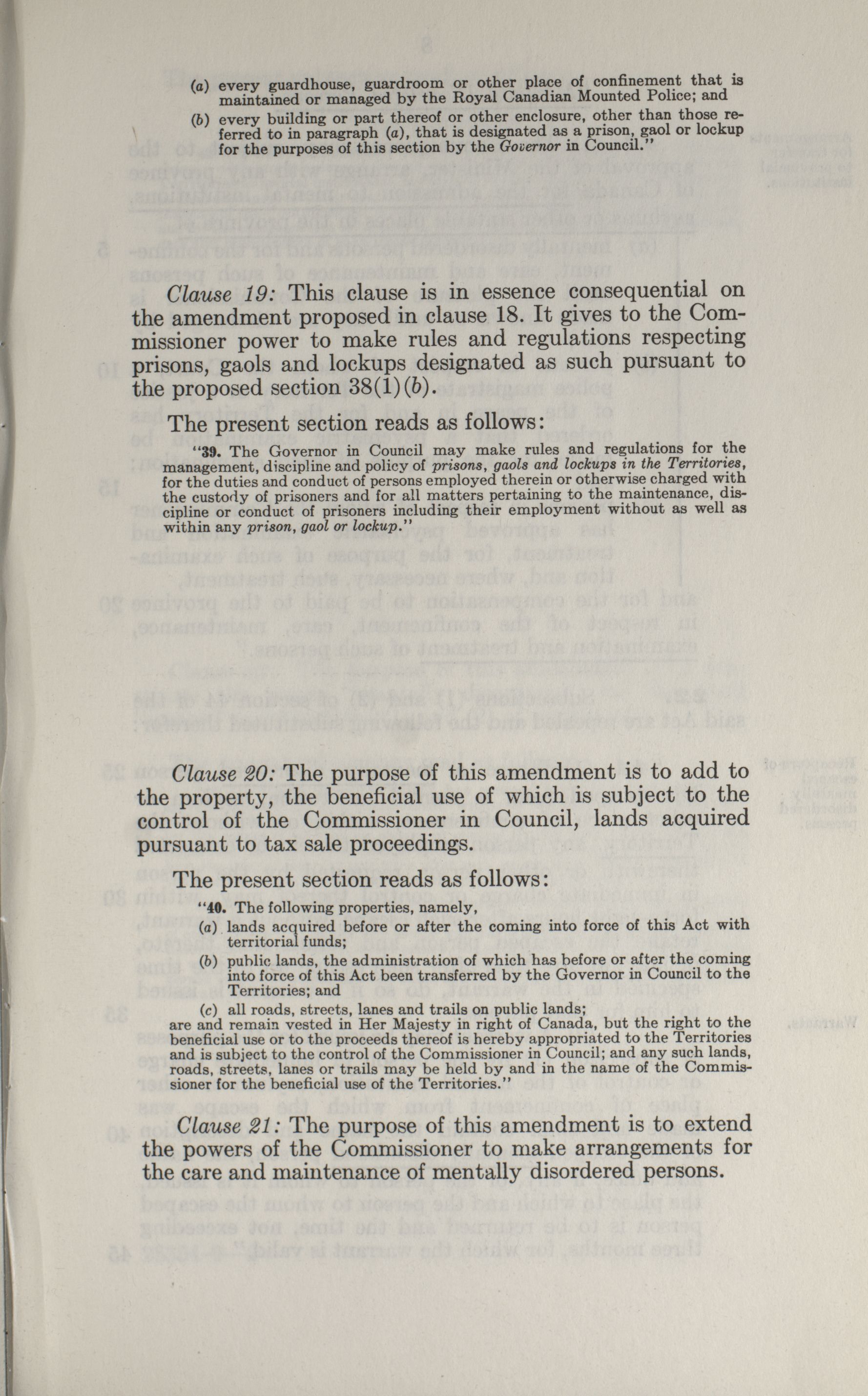 (a) every guardhouse, guardroom or other place of confinement that is maintained or managed by the Royal Canadian Mounted Police; and

(b) every building or part thereof or other enclosure, other than those referred to in paragraph (a), that is designated as a prison, gaol or lockup for the purposes of this section by the Governor in Council."

Clause 19: This clause is in essence consequential on the amendment proposed in clause 18. It gives to the Commissioner power to make rules and regulations respecting prisons, gaols and lockups designated as such pursuant to the proposed section 38(1)(b).

The present section reads as follows:

"39. The Governor in Council may make rules and regulations for the management, discipline and policy of prisons, gaols and lockups in the Territories, for the duties and conduct of persons employed therein or otherwise charged with the custody of prisoners and for all matters pertaining to the maintenance, discipline or conduct of prisoners including their employment without as well as within any prison, gaol or lockup."

Clause 20: The purpose of this amendment is to add to the property, the beneficial use of which is subject to the control of the Commissioner in Council, lands acquired pursuant to tax sale proceedings.

The present section reads as follows:

"40. The following properties, namely,

(a) lands acquired before or after the coming into force of this Act with territorial funds;

(b) public lands, the administration of which has before or after the coming into force of this Act been transferred by the Governor in Council to the Territories; and

(c) all roads, streets, lanes and trails on public lands;

are and remain vested in Her Majesty in right of Canada, but the right to the beneficial use or to the proceeds thereof is hereby appropriated to the Territories and is subject to the control of the Commissioner in Council; and any such lands, roads, streets, lanes or trails may be held by and in the name of the Commissioner for the beneficial use of the Territories."

Clause 21: The purpose of this amendment is to extend the powers of the Commissioner to make arrangements for the care and maintenance of mentally disordered persons.